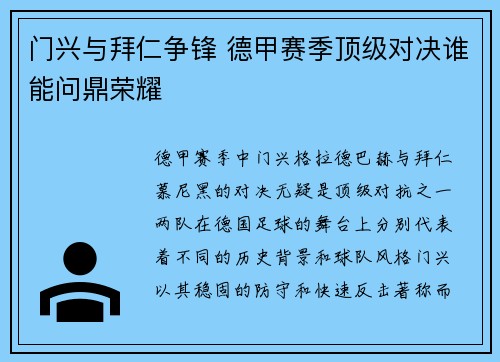 门兴与拜仁争锋 德甲赛季顶级对决谁能问鼎荣耀

德甲赛季中门兴格拉德巴赫与拜仁慕尼黑的对决无疑是顶级对抗之一两队在德国足球的舞台上分别代表着不同的历史背景和球队风格门兴以其稳固的防守和快速反击著称而